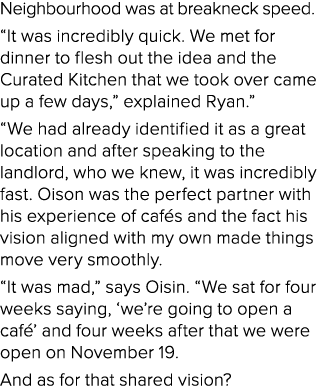 Neighbourhood was at breakneck speed.

“It was incredibly quick. We met for dinner to flesh out the idea and the Curated Kitchen that we took over came up a few days,” explained Ryan.”

“We had already identified it as a great location and after speaking to the landlord, who we knew, it was incredibly fast. Oison was the perfect partner with his experience of cafés and the fact his vision aligned with my own made things move very smoothly.

“It was mad,” says Oisin. “We sat for four weeks saying, ‘we’re going to open a café’ and four weeks after that we were open on November 19.

And as for that shared vision?